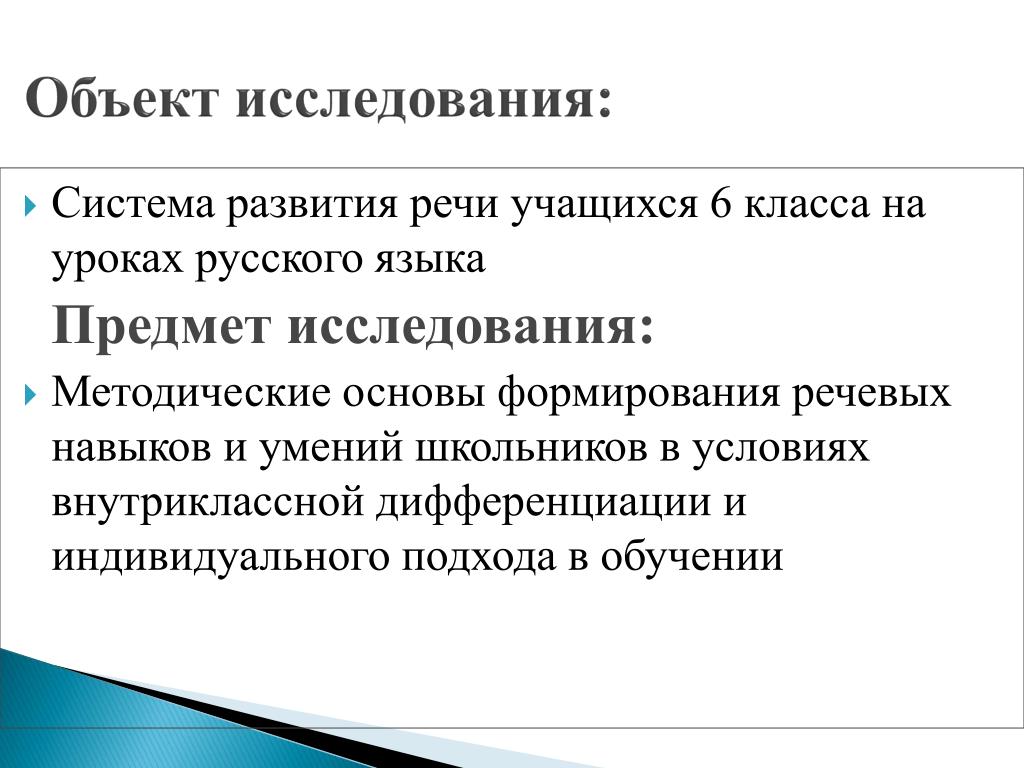 Объект исследования:

Система развития речи учащихся 6 класса на уроках русского языка

Предмет исследования:

Методические основы формирования речевых навыков и умений школьников в условиях внутриклассной дифференциации и индивидуального подхода в обучении